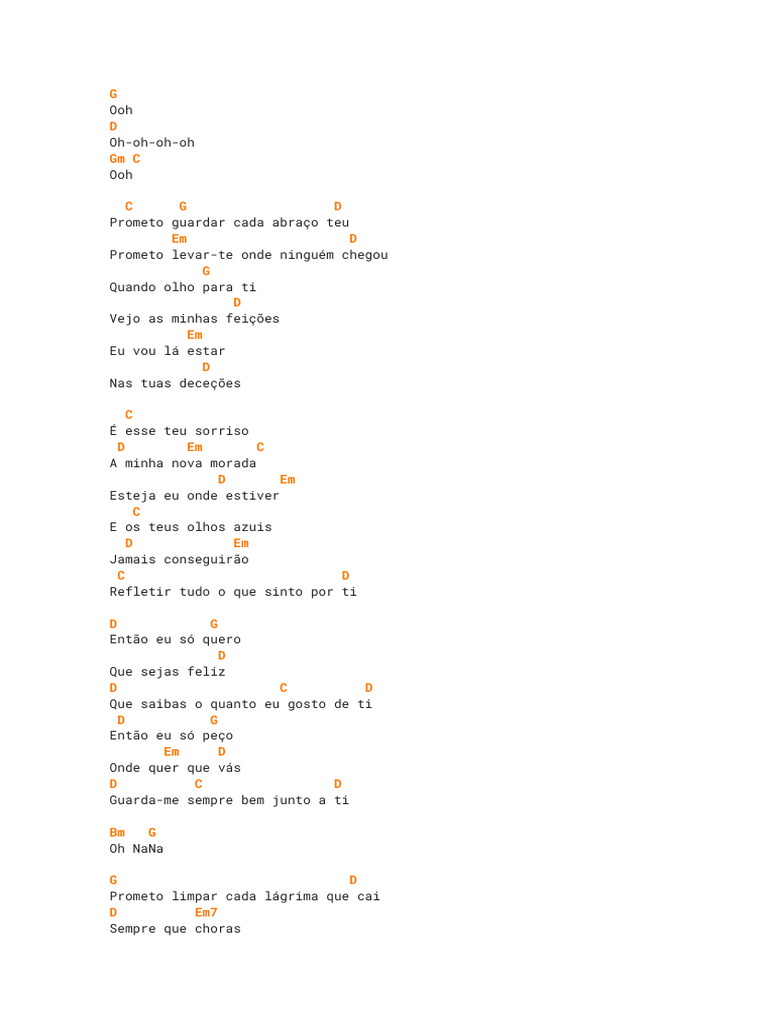 G
Ooh
D
Oh-oh-oh-oh
Gm C
Ooh

C G D
Prometo guardar cada abraço teu
Em D
Prometo levar-te onde ninguém chegou
G
Quando olho para ti
D
Vejo as minhas feições
Em
Eu vou lá estar
D
Nas tuas deceções

C
É esse teu sorriso
D Em C
A minha nova morada
D Em
Esteja eu onde estiver
C
E os teus olhos azuis
D Em
Jamais conseguirão
C D
Refletir tudo o que sinto por ti

D G
Então eu só quero
D
Que sejas feliz
D C D
Que saibas o quanto eu gosto de ti
D G
Então eu só peço
Em D
Onde quer que vás
D C D
Guarda-me sempre bem junto a ti

Bm G
Oh NaNa

G D
Prometo limpar cada lágrima que cai
D Em7
Sempre que choras